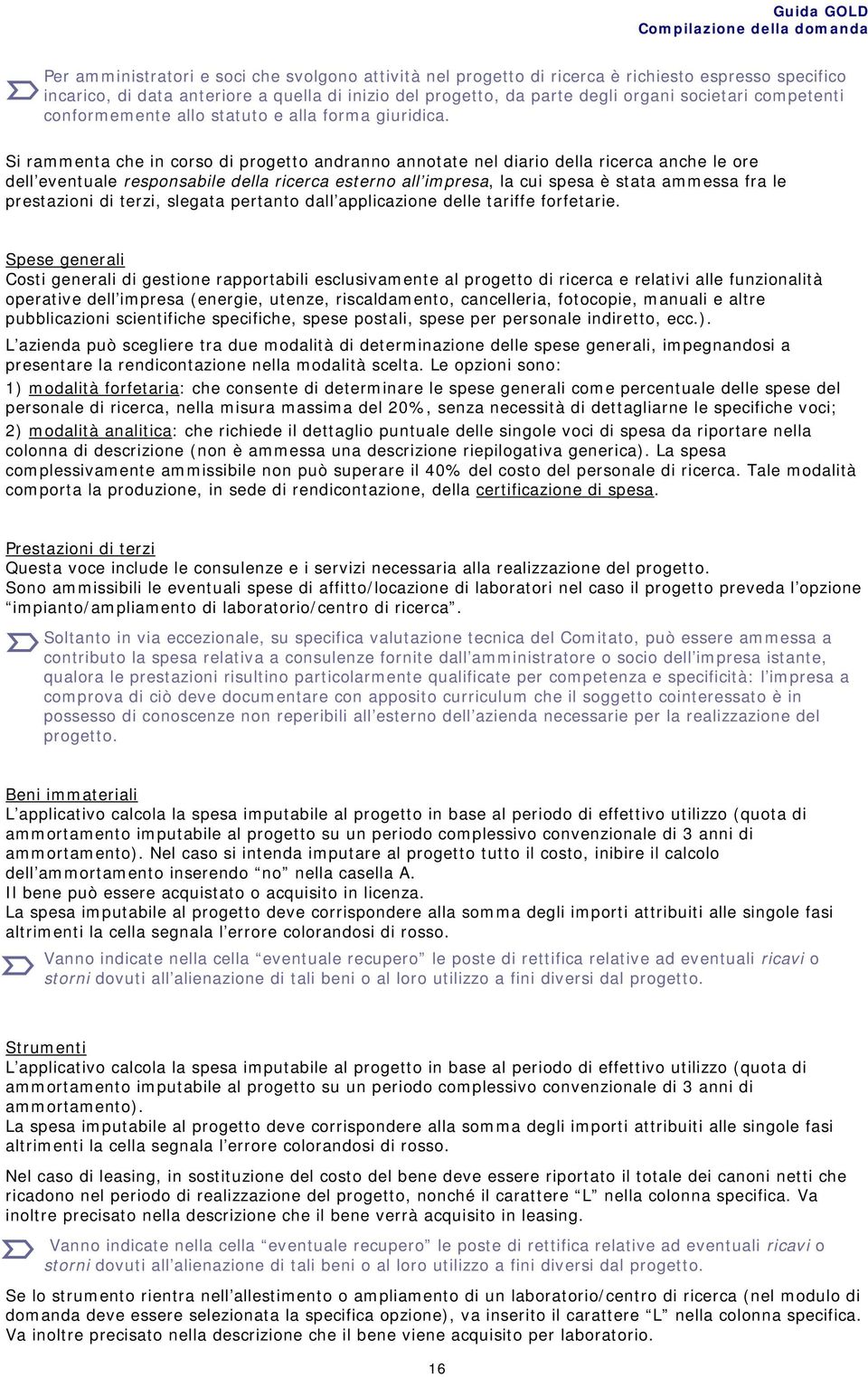 Guida GOLD
Compilazione della domanda

Per amministratori e soci che svolgono attività nel progetto di ricerca è richiesto espresso specifico incarico, di data anteriore a quella di inizio del progetto, da parte degli organi societari competenti conformemente allo statuto e alla forma giuridica.

Si rammenta che in corso di progetto andranno annotate nel diario della ricerca anche le ore dell'eventuale responsabile della ricerca esterno all'impresa, la cui spesa è stata ammessa fra le prestazioni di terzi, slegata pertanto dall'applicazione delle tariffe forfetarie.

Spese generali
Costi generali di gestione rapportabili esclusivamente al progetto di ricerca e relativi alle funzionalità operative dell'impresa (energie, utenze, riscaldamento, cancelleria, fotocopie, manuali e altre pubblicazioni scientifiche specifiche, spese postali, spese per personale indiretto, ecc.).
L'azienda può scegliere tra due modalità di determinazione delle spese generali, impegnandosi a presentare la rendicontazione nella modalità scelta. Le opzioni sono:
1) modalità forfetaria: che consente di determinare le spese generali come percentuale delle spese del personale di ricerca, nella misura massima del 20%, senza necessità di dettagliarne le specifiche voci;
2) modalità analitica: che richiede il dettaglio puntuale delle singole voci di spesa da riportare nella colonna di descrizione (non è ammessa una descrizione riepilogativa generica). La spesa complessivamente ammissibile non può superare il 40% del costo del personale di ricerca. Tale modalità comporta la produzione, in sede di rendicontazione, della certificazione di spesa.

Prestazioni di terzi
Questa voce include le consulenze e i servizi necessaria alla realizzazione del progetto.
Sono ammissibili le eventuali spese di affitto/locazione di laboratori nel caso il progetto preveda l'opzione "impianto/ampliamento di laboratorio/centro di ricerca".

Soltanto in via eccezionale, su specifica valutazione tecnica del Comitato, può essere ammessa a contributo la spesa relativa a consulenze fornite dall'amministratore o socio dell'impresa istante, qualora le prestazioni risultino particolarmente qualificate per competenza e specificità: l'impresa a comprova di ciò deve documentare con apposito curriculum che il soggetto cointeressato è in possesso di conoscenze non reperibili all'esterno dell'azienda necessarie per la realizzazione del progetto.

Beni immateriali
L'applicativo calcola la spesa imputabile al progetto in base al periodo di effettivo utilizzo (quota di ammortamento imputabile al progetto su un periodo complessivo convenzionale di 3 anni di ammortamento). Nel caso si intenda imputare al progetto tutto il costo, inibire il calcolo dell'ammortamento inserendo "no" nella casella A.
Il bene può essere acquistato o acquisito in licenza.
La spesa imputabile al progetto deve corrispondere alla somma degli importi attribuiti alle singole fasi altrimenti la cella segnala l'errore colorandosi di rosso.

Vanno indicate nella cella "eventuale recupero" le poste di rettifica relative ad eventuali ricavi o storni dovuti all'alienazione di tali beni o al loro utilizzo a fini diversi dal progetto.

Strumenti
L'applicativo calcola la spesa imputabile al progetto in base al periodo di effettivo utilizzo (quota di ammortamento imputabile al progetto su un periodo complessivo convenzionale di 3 anni di ammortamento).
La spesa imputabile al progetto deve corrispondere alla somma degli importi attribuiti alle singole fasi altrimenti la cella segnala l'errore colorandosi di rosso.

Nel caso di leasing, in sostituzione del costo del bene deve essere riportato il totale dei canoni netti che ricadono nel periodo di realizzazione del progetto, nonché il carattere "L" nella colonna specifica. Va inoltre precisato nella descrizione che il bene verrà acquisito in leasing.

Vanno indicate nella cella "eventuale recupero" le poste di rettifica relative ad eventuali ricavi o storni dovuti all'alienazione di tali beni o al loro utilizzo a fini diversi dal progetto.

Se lo strumento rientra nell'allestimento o ampliamento di un laboratorio/centro di ricerca (nel modulo di domanda deve essere selezionata la specifica opzione), va inserito il carattere "L" nella colonna specifica. Va inoltre precisato nella descrizione che il bene viene acquisito per laboratorio.

16